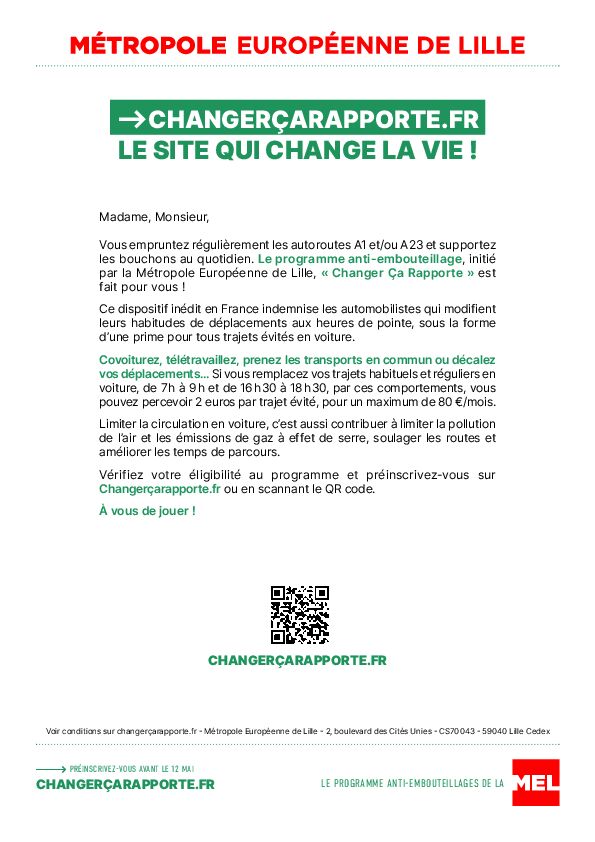 MÉTROPOLE EUROPÉENNE DE LILLE

→CHANGERÇARAPPORTE.FR
LE SITE QUI CHANGE LA VIE !

Madame, Monsieur,

Vous empruntez régulièrement les autoroutes A1 et/ou A23 et supportez les bouchons au quotidien. Le programme anti-embouteillage, initié par la Métropole Européenne de Lille, « Changer Ça Rapporte » est fait pour vous !

Ce dispositif inédit en France indemnise les automobilistes qui modifient leurs habitudes de déplacements aux heures de pointe, sous la forme d'une prime pour tous trajets évités en voiture.

Covoiturez, télétravaillez, prenez les transports en commun ou décalez vos déplacements... Si vous remplacez vos trajets habituels et réguliers en voiture, de 7h à 9h et de 16h30 à 18h30, par ces comportements, vous pouvez percevoir 2 euros par trajet évité, pour un maximum de 80 €/mois.

Limiter la circulation en voiture, c'est aussi contribuer à limiter la pollution de l'air et les émissions de gaz à effet de serre, soulager les routes et améliorer les temps de parcours.

Vérifiez votre éligibilité au programme et préinscrivez-vous sur Changerçarapporte.fr ou en scannant le QR code.

À vous de jouer !

CHANGERÇARAPPORTE.FR

Voir conditions sur changerçarapporte.fr - Métropole Européenne de Lille - 2, boulevard des Cités Unies - CS70043 - 59040 Lille Cedex

→ PRÉINSCRIVEZ-VOUS AVANT LE 12 MAI
CHANGERÇARAPPORTE.FR

LE PROGRAMME ANTI-EMBOUTEILLAGES DE LA MEL